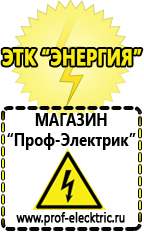 ЭТК "ЭНЕРГИЯ"

МАГАЗИН
"Проф-Электрик"

www.prof-electric.ru